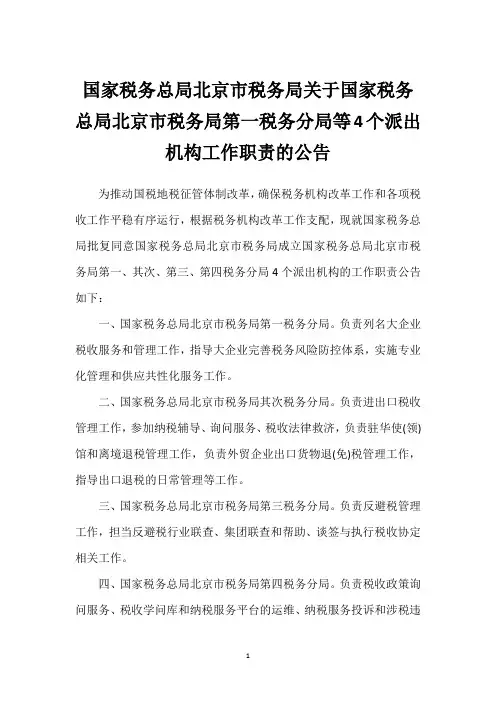 国家税务总局北京市税务局关于国家税务总局北京市税务局第一税务分局等4个派出机构工作职责的公告

为推动国税地税征管体制改革，确保税务机构改革工作和各项税收工作平稳有序运行，根据税务机构改革工作支配，现就国家税务总局批复同意国家税务总局北京市税务局成立国家税务总局北京市税务局第一、其次、第三、第四税务分局4个派出机构的工作职责公告如下：

一、国家税务总局北京市税务局第一税务分局。负责列名大企业税收服务和管理工作，指导大企业完善税务风险防控体系，实施专业化管理和供应共性化服务工作。

二、国家税务总局北京市税务局其次税务分局。负责进出口税收管理工作，参加纳税辅导、询问服务、税收法律救济，负责驻华使(领)馆和离境退税管理工作，负责外贸企业出口货物退(免)税管理工作，指导出口退税的日常管理等工作。

三、国家税务总局北京市税务局第三税务分局。负责反避税管理工作，担当反避税行业联查、集团联查和帮助、谈签与执行税收协定相关工作。

四、国家税务总局北京市税务局第四税务分局。负责税收政策询问服务、税收学问库和纳税服务平台的运维、纳税服务投诉和涉税违

1